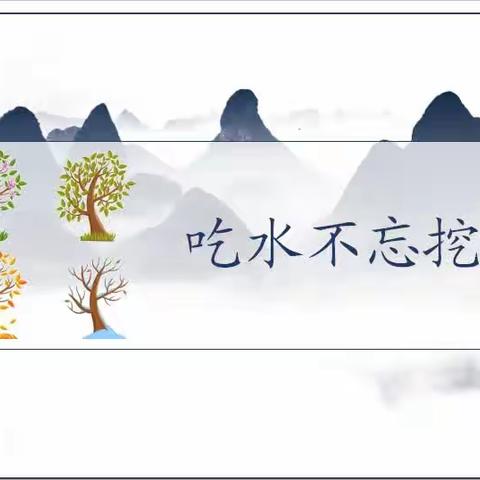 吃水不忘挖